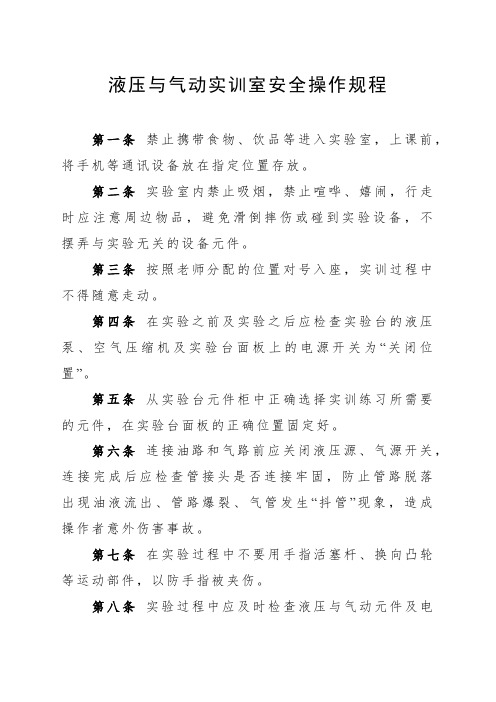 液压与气动实训室安全操作规程

第一条 禁止携带食物、饮品等进入实验室，上课前，将手机等通讯设备放在指定位置存放。

第二条 实验室内禁止吸烟，禁止喧哗、嬉闹，行走时应注意周边物品，避免滑倒摔伤或碰到实验设备，不摆弄与实验无关的设备元件。

第三条 按照老师分配的位置对号入座，实训过程中不得随意走动。

第四条 在实验之前及实验之后应检查实验台的液压泵、空气压缩机及实验台面板上的电源开关为“关闭位置”。

第五条 从实验台元件柜中正确选择实训练习所需要的元件，在实验台面板的正确位置固定好。

第六条 连接油路和气路前应关闭液压源、气源开关，连接完成后应检查管接头是否连接牢固，防止管路脱落出现油液流出、管路爆裂、气管发生“抖管”现象，造成操作者意外伤害事故。

第七条 在实验过程中不要用手指活塞杆、换向凸轮等运动部件，以防手指被夹伤。

第八条 实验过程中应及时检查液压与气动元件及电